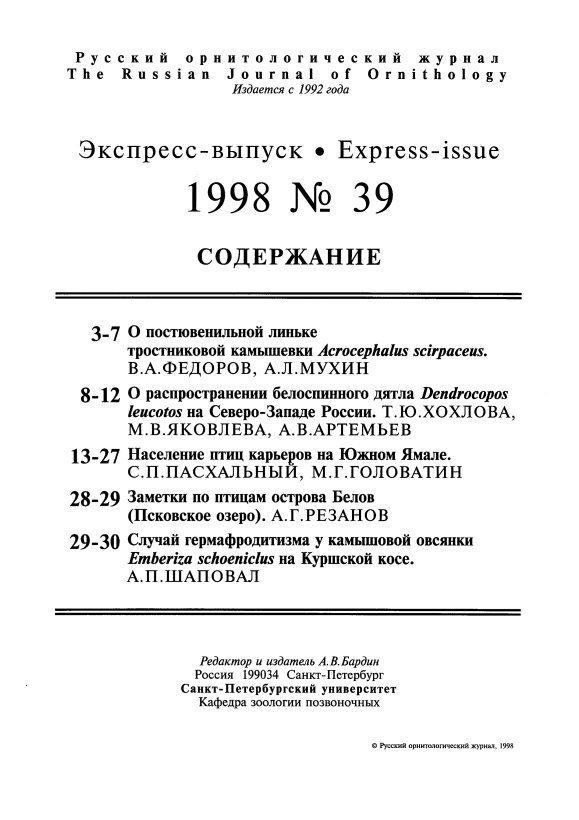 Русский орнитологический журнал
The Russian Journal of Ornithology
Издается с 1992 года

Экспресс-выпуск • Express-issue
1998 № 39

СОДЕРЖАНИЕ

3-7 О постювенильной линьке тростниковой камышевки Acrocephalus scirpaceus. В.А.ФЕДОРОВ, А.Л.МУХИН

8-12 О распространении белоспинного дятла Dendrocopos leucotos на Северо-Западе России. Т.Ю.ХОХЛОВА, М.В.ЯКОВЛЕВА, А.В.АРТЕМЬЕВ

13-27 Население птиц карьеров на Южном Ямале. С.П.ПАСХАЛЬНЫЙ, М.Г.ГОЛОВАТИН

28-29 Заметки по птицам острова Белов (Псковское озеро). А.Г.РЕЗАНОВ

29-30 Случай гермафродитизма у камышовой овсянки Emberiza schoeniclus на Куршской косе. А.П.ШАПОВАЛ

Редактор и издатель А.В.Бардин
Россия 199034 Санкт-Петербург
Санкт-Петербургский университет
Кафедра зоологии позвоночных

© Русский орнитологический журнал, 1998